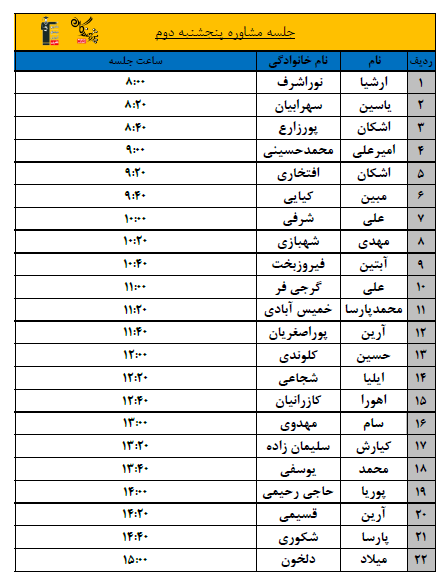 جلسه مشاوره پنجشنبه دوم

| ردیف | نام | نام خانوادگی | ساعت جلسه |
|---|---|---|---|
| ۱ | ارشیا | نوراشرف | ۸:۰۰ |
| ۲ | یاسین | سهرابیان | ۸:۲۰ |
| ۳ | اشکان | پورزارع | ۸:۴۰ |
| ۴ | امیرعلی | محمدحسینی | ۹:۰۰ |
| ۵ | اشکان | افتخاری | ۹:۲۰ |
| ۶ | مبین | کیایی | ۹:۴۰ |
| ۷ | علی | شرفی | ۱۰:۰۰ |
| ۸ | مهدی | شهبازی | ۱۰:۲۰ |
| ۹ | آبتین | فیروزبخت | ۱۰:۴۰ |
| ۱۰ | علی | گرجی فر | ۱۱:۰۰ |
| ۱۱ | محمدپارسا | خمیس آبادی | ۱۱:۲۰ |
| ۱۲ | آرین | پوراصغریان | ۱۱:۴۰ |
| ۱۳ | حسین | کلوندی | ۱۲:۰۰ |
| ۱۴ | ایلیا | شجاعی | ۱۲:۲۰ |
| ۱۵ | اهورا | کازرانیان | ۱۲:۴۰ |
| ۱۶ | سام | مهدوی | ۱۳:۰۰ |
| ۱۷ | کیارش | سلیمان زاده | ۱۳:۲۰ |
| ۱۸ | محمد | یوسفی | ۱۳:۴۰ |
| ۱۹ | پوریا | حاجی رحیمی | ۱۴:۰۰ |
| ۲۰ | آرین | قسیمی | ۱۴:۲۰ |
| ۲۱ | پارسا | شکوری | ۱۴:۴۰ |
| ۲۲ | میلاد | دلخون | ۱۵:۰۰ |